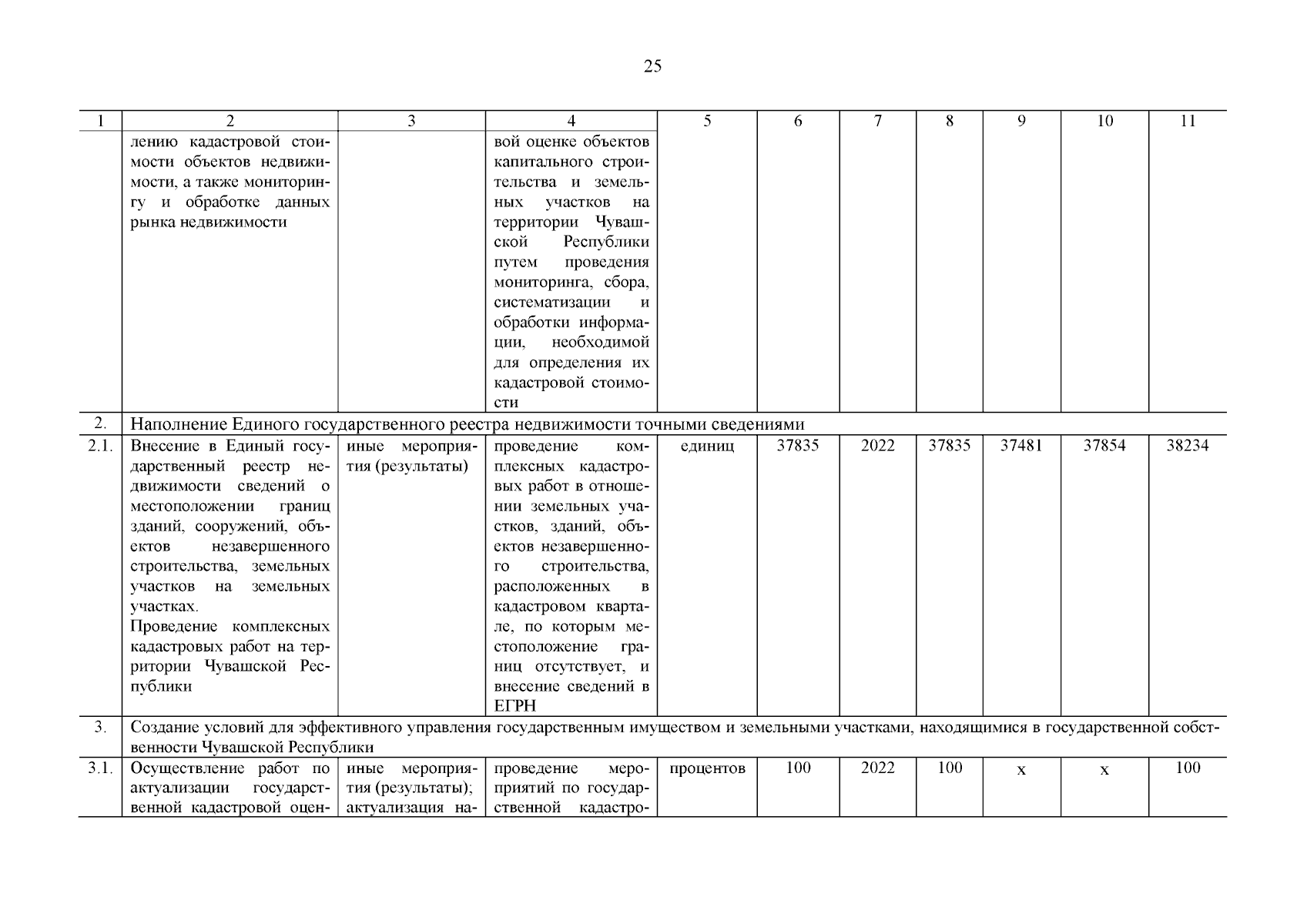 25

| 1 | 2 | 3 | 4 | 5 | 6 | 7 | 8 | 9 | 10 | 11 |
|---|---|---|---|---|---|---|---|---|---|---|
| | лению кадастровой стоимости объектов недвижимости, а также мониторингу и обработке данных рынка недвижимости | | вой оценке объектов капитального строительства и земельных участков на территории Чувашской Республики путем проведения мониторинга, сбора, систематизации и обработки информации, необходимой для определения их кадастровой стоимости | | | | | | | |
| 2. | Наполнение Единого государственного реестра недвижимости точными сведениями | | | | | | | | | |
| 2.1. | Внесение в Единый государственный реестр недвижимости сведений о местоположении границ зданий, сооружений, объектов незавершенного строительства, земельных участков на земельных участках. Проведение комплексных кадастровых работ на территории Чувашской Республики | иные мероприятия (результаты) | проведение комплексных кадастровых работ в отношении земельных участков, зданий, объектов незавершенного строительства, расположенных в кадастровом квартале, по которым местоположение границ отсутствует, и внесение сведений в ЕГРН | единиц | 37835 | 2022 | 37835 | 37481 | 37854 | 38234 |
| 3. | Создание условий для эффективного управления государственным имуществом и земельными участками, находящимися в государственной собственности Чувашской Республики | | | | | | | | | |
| 3.1. | Осуществление работ по актуализации государственной кадастровой оцен- | иные мероприятия (результаты); актуализация на- | проведение мероприятий по государственной кадастро- | процентов | 100 | 2022 | 100 | x | x | 100 |